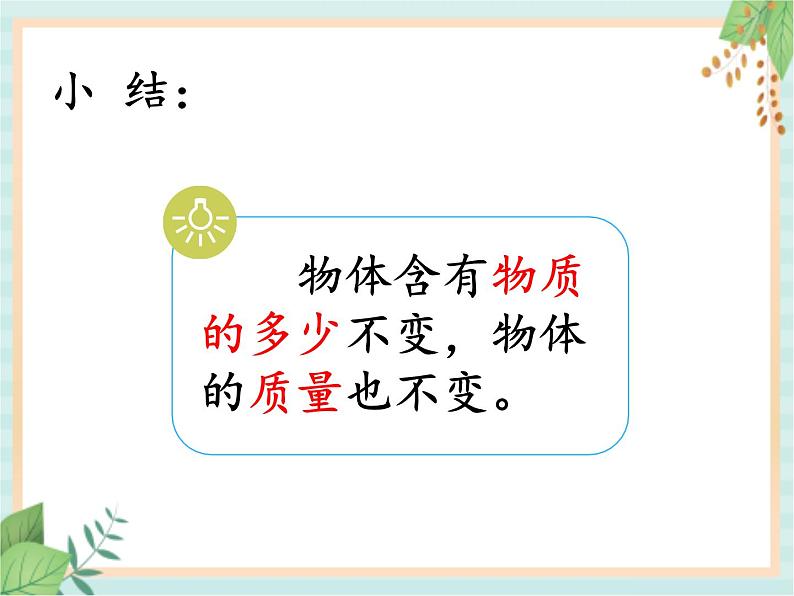 小 结：

物体含有物质的多少不变，物体的质量也不变。